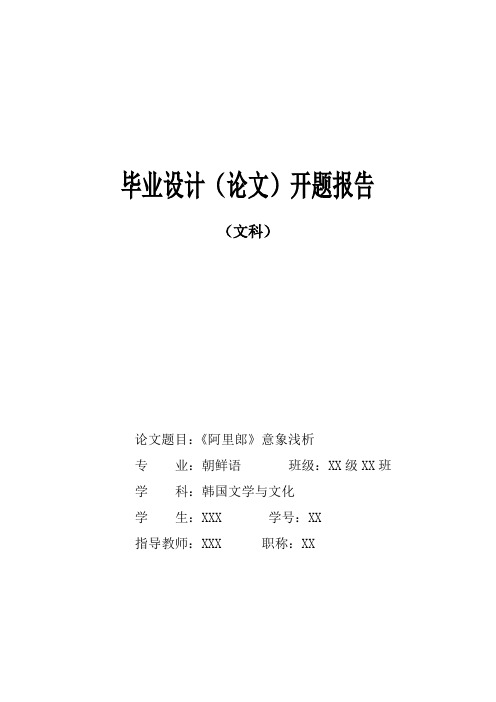 毕业设计（论文）开题报告

（文科）

论文题目：《阿里郎》意象浅析

专　　业：朝鲜语　　　　班级：XX 级 XX 班

学　　科：韩国文学与文化

学　　生：XXX　　　　学号：XX

指导教师：XXX　　　职称：XX